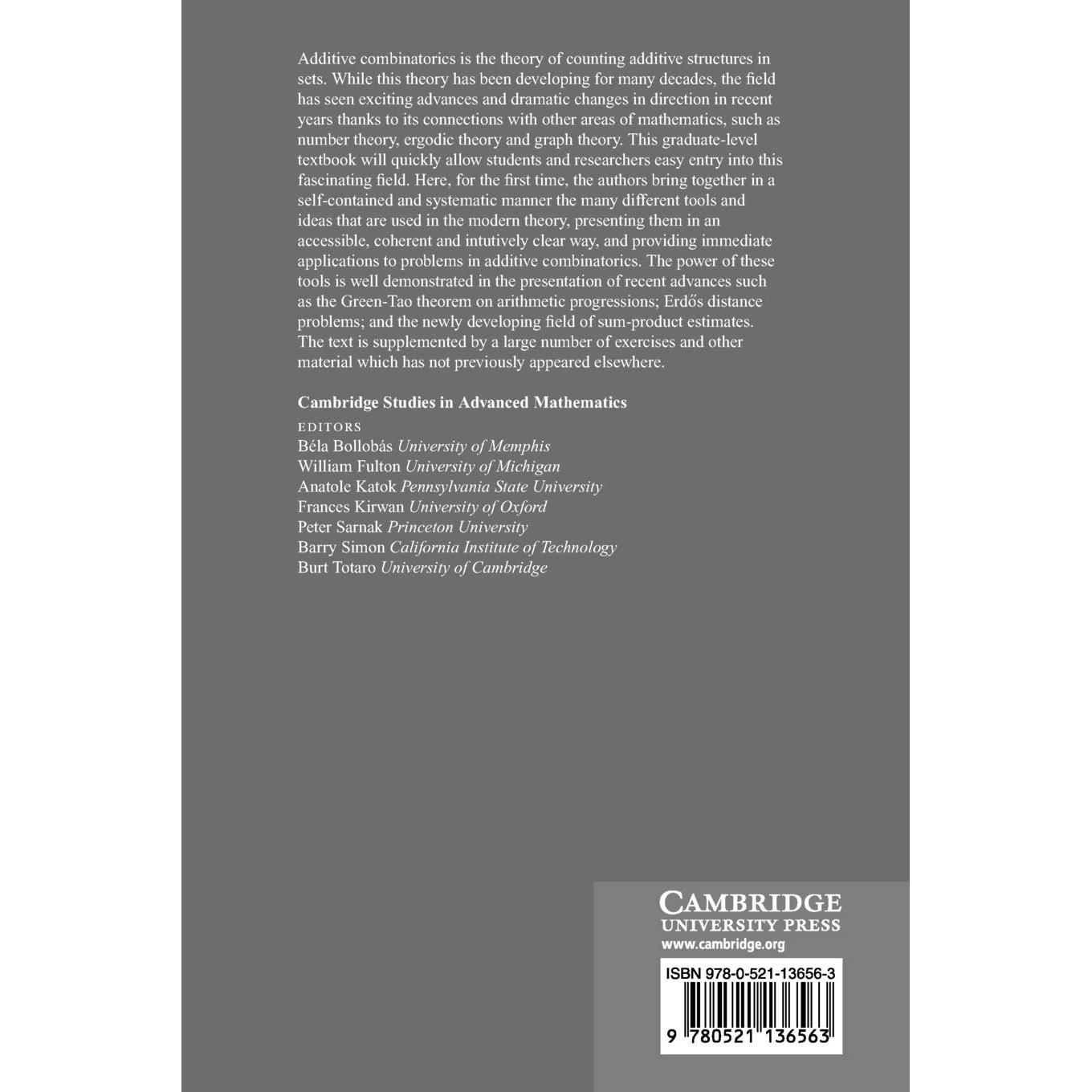 Additive combinatorics is the theory of counting additive structures in sets. While this theory has been developing for many decades, the field has seen exciting advances and dramatic changes in direction in recent years thanks to its connections with other areas of mathematics, such as number theory, ergodic theory and graph theory. This graduate-level textbook will quickly allow students and researchers easy entry into this fascinating field. Here, for the first time, the authors bring together in a self-contained and systematic manner the many different tools and ideas that are used in the modern theory, presenting them in an accessible, coherent and intutively clear way, and providing immediate applications to problems in additive combinatorics. The power of these tools is well demonstrated in the presentation of recent advances such as the Green-Tao theorem on arithmetic progressions; Erdős distance problems; and the newly developing field of sum-product estimates. The text is supplemented by a large number of exercises and other material which has not previously appeared elsewhere.

Cambridge Studies in Advanced Mathematics

EDITORS
Béla Bollobás University of Memphis
William Fulton University of Michigan
Anatole Katok Pennsylvania State University
Frances Kirwan University of Oxford
Peter Sarnak Princeton University
Barry Simon California Institute of Technology
Burt Totaro University of Cambridge

CAMBRIDGE
UNIVERSITY PRESS
www.cambridge.org

ISBN 978-0-521-13656-3

9 780521 136563